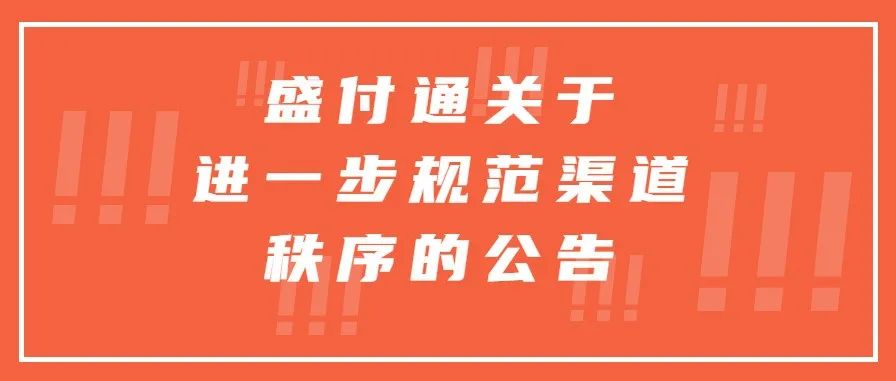 盛付通关于
进一步规范渠道
秩序的公告